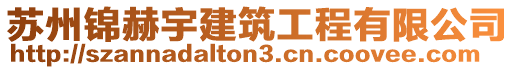 苏州锦赫宇建筑工程有限公司
http://szannadalton3.cn.coovee.com